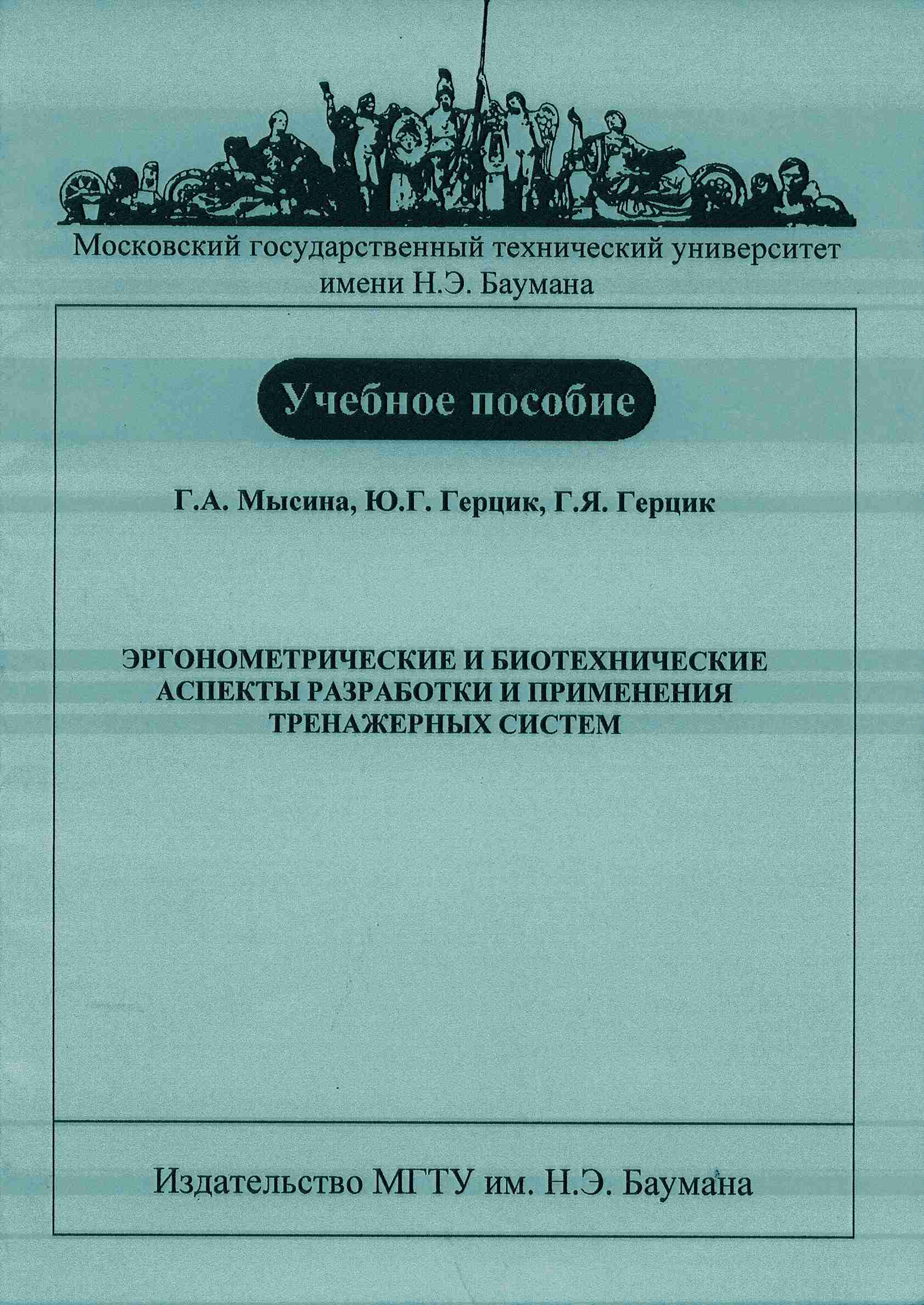 Московский государственный технический университет имени Н.Э. Баумана

Учебное пособие

Г.А. Мысина, Ю.Г. Герцик, Г.Я. Герцик

ЭРГОНОМЕТРИЧЕСКИЕ И БИОТЕХНИЧЕСКИЕ АСПЕКТЫ РАЗРАБОТКИ И ПРИМЕНЕНИЯ ТРЕНАЖЕРНЫХ СИСТЕМ

Издательство МГТУ им. Н.Э. Баумана